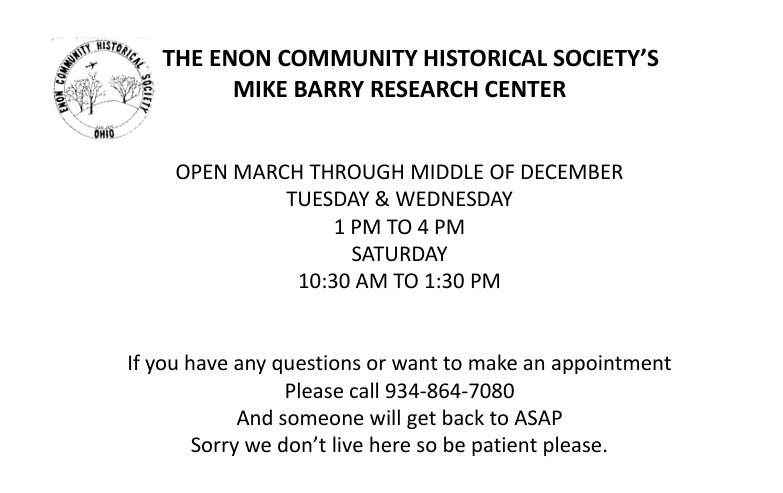 ENON COMMUNITY HISTORICAL SOCIETY
OHIO

THE ENON COMMUNITY HISTORICAL SOCIETY'S
MIKE BARRY RESEARCH CENTER

OPEN MARCH THROUGH MIDDLE OF DECEMBER
TUESDAY & WEDNESDAY
1 PM TO 4 PM
SATURDAY
10:30 AM TO 1:30 PM

If you have any questions or want to make an appointment
Please call 934-864-7080
And someone will get back to ASAP
Sorry we don't live here so be patient please.